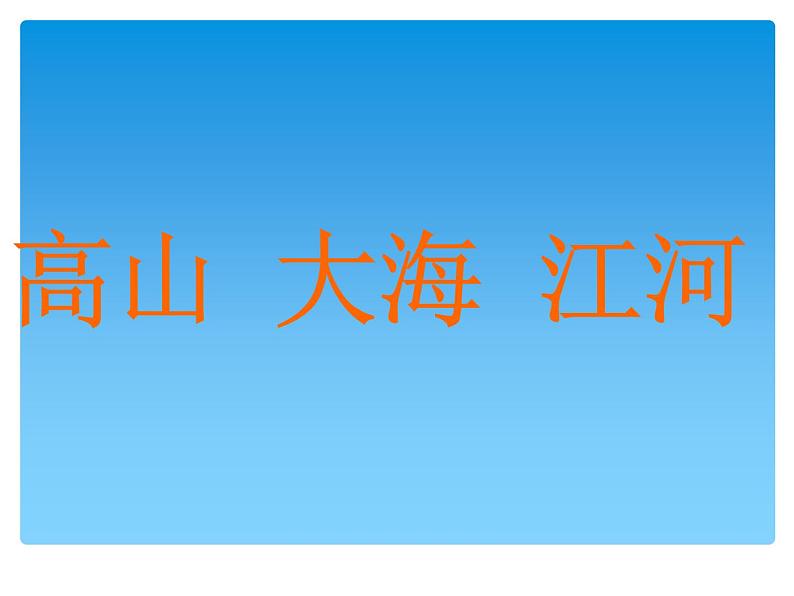 高山 大海 江河